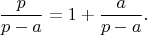 $\frac{p}{p-a} = 1 + \frac{a}{p-a}.$